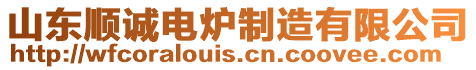 山东顺诚电炉制造有限公司
http://wfcoralouis.cn.coovee.com